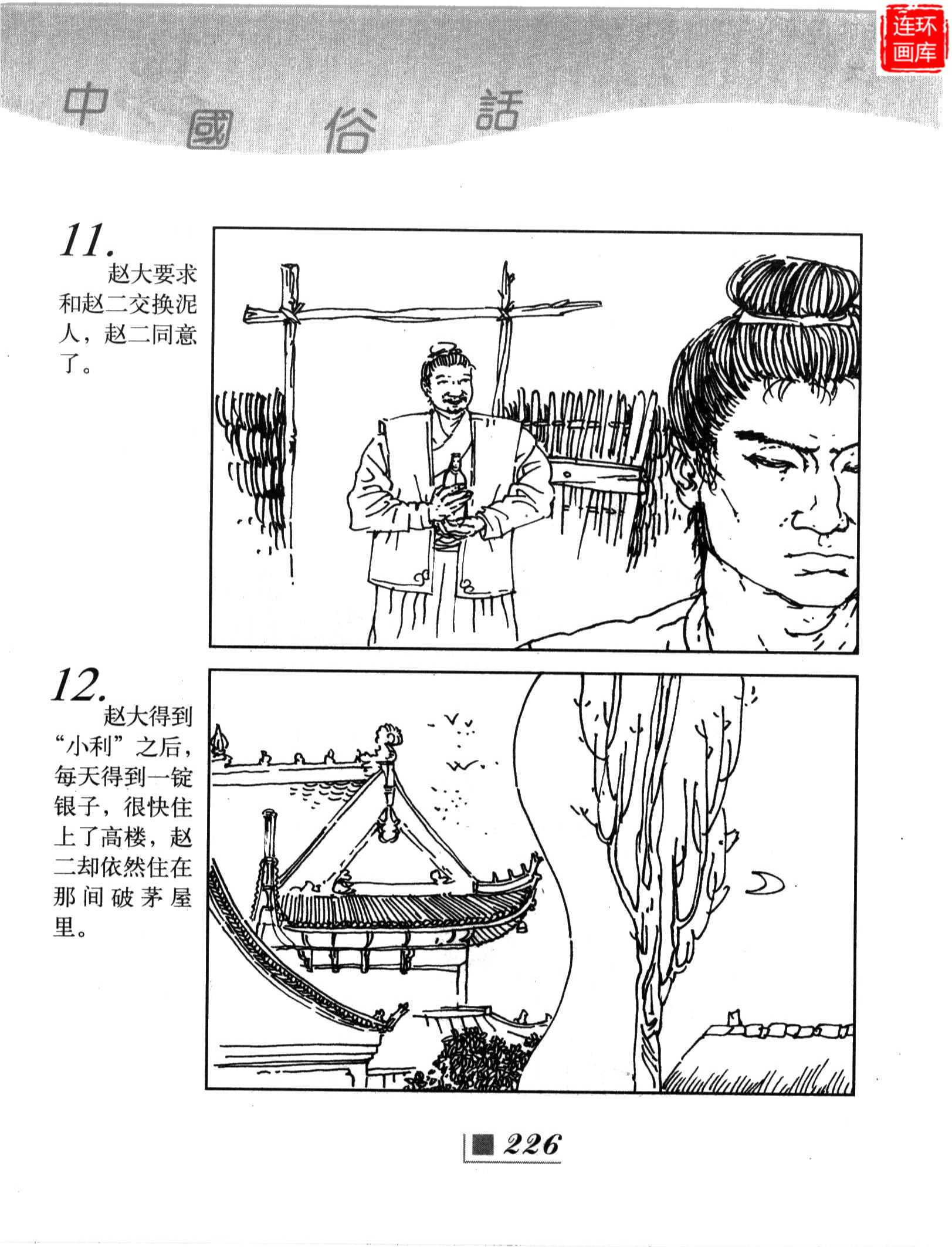 中國俗話

11.
赵大要求和赵二交换泥人，赵二同意了。

12.
赵大得到“小利”之后，每天得到一锭银子，很快住上了高楼，赵二却依然住在那间破茅屋里。

226

连环画库